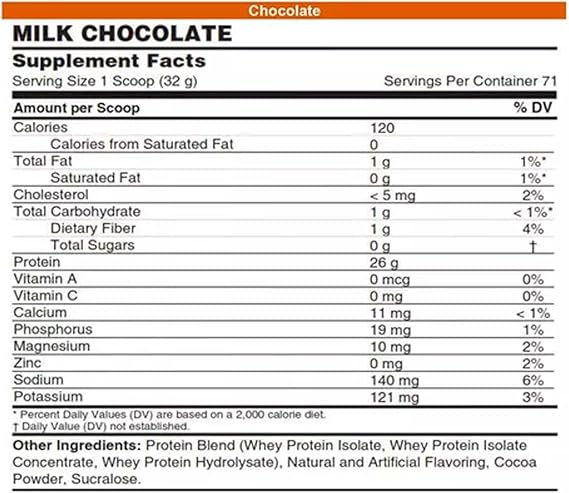 Chocolate

MILK CHOCOLATE

Supplement Facts

Serving Size 1 Scoop (32 g)    Servings Per Container 71

| Amount per Scoop | | % DV |
|---|---|---|
| Calories | 120 | |
| Calories from Saturated Fat | 0 | |
| Total Fat | 1 g | 1%* |
| Saturated Fat | 0 g | 1%* |
| Cholesterol | < 5 mg | 2% |
| Total Carbohydrate | 1 g | < 1%* |
| Dietary Fiber | 1 g | 4% |
| Total Sugars | 0 g | † |
| Protein | 26 g | |
| Vitamin A | 0 mcg | 0% |
| Vitamin C | 0 mg | 0% |
| Calcium | 11 mg | < 1% |
| Phosphorus | 19 mg | 1% |
| Magnesium | 10 mg | 2% |
| Zinc | 0 mg | 2% |
| Sodium | 140 mg | 6% |
| Potassium | 121 mg | 3% |

* Percent Daily Values (DV) are based on a 2,000 calorie diet.
† Daily Value (DV) not established.

Other Ingredients: Protein Blend (Whey Protein Isolate, Whey Protein Isolate Concentrate, Whey Protein Hydrolysate), Natural and Artificial Flavoring, Cocoa Powder, Sucralose.